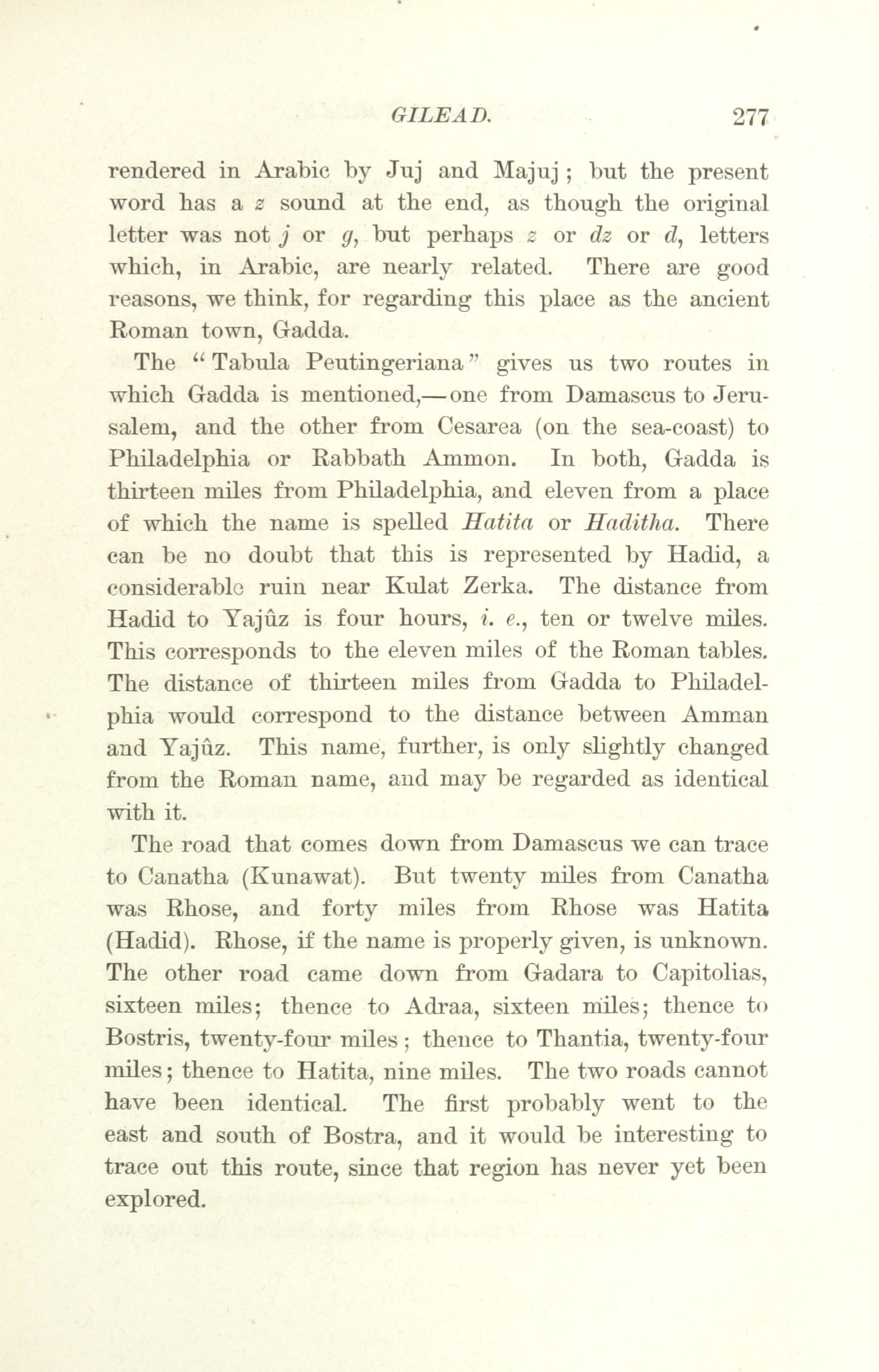 GILEAD. 277

rendered in Arabic by Juj and Majuj; but the present word has a z sound at the end, as though the original letter was not j or g, but perhaps z or dz or d, letters which, in Arabic, are nearly related. There are good reasons, we think, for regarding this place as the ancient Roman town, Gadda.

The "Tabula Peutingeriana" gives us two routes in which Gadda is mentioned,—one from Damascus to Jerusalem, and the other from Cesarea (on the sea-coast) to Philadelphia or Rabbath Ammon. In both, Gadda is thirteen miles from Philadelphia, and eleven from a place of which the name is spelled Hatita or Haditha. There can be no doubt that this is represented by Hadid, a considerable ruin near Kulat Zerka. The distance from Hadid to Yajûz is four hours, i. e., ten or twelve miles. This corresponds to the eleven miles of the Roman tables. The distance of thirteen miles from Gadda to Philadelphia would correspond to the distance between Amman and Yajûz. This name, further, is only slightly changed from the Roman name, and may be regarded as identical with it.

The road that comes down from Damascus we can trace to Canatha (Kunawat). But twenty miles from Canatha was Rhose, and forty miles from Rhose was Hatita (Hadid). Rhose, if the name is properly given, is unknown. The other road came down from Gadara to Capitolias, sixteen miles; thence to Adraa, sixteen miles; thence to Bostris, twenty-four miles; thence to Thantia, twenty-four miles; thence to Hatita, nine miles. The two roads cannot have been identical. The first probably went to the east and south of Bostra, and it would be interesting to trace out this route, since that region has never yet been explored.